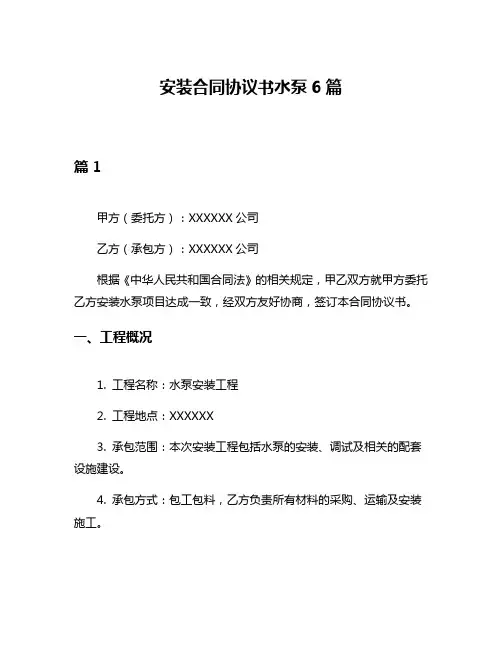 安装合同协议书水泵 6 篇

篇 1

甲方（委托方）：XXXXXX 公司

乙方（承包方）：XXXXXX 公司

根据《中华人民共和国合同法》的相关规定，甲乙双方就甲方委托乙方安装水泵项目达成一致，经双方友好协商，签订本合同协议书。

一、工程概况

1. 工程名称：水泵安装工程

2. 工程地点：XXXXXX

3. 承包范围：本次安装工程包括水泵的安装、调试及相关的配套设施建设。

4. 承包方式：包工包料，乙方负责所有材料的采购、运输及安装施工。